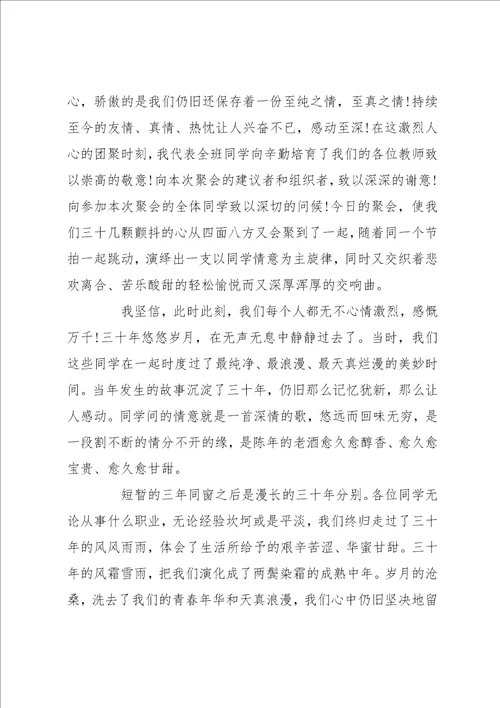 心，骄傲的是我们仍旧还保存着一份至纯之情，至真之情！持续至今的友情、真情、热忱让人兴奋不已，感动至深！在这激烈人心的团聚时刻，我代表全班同学向辛勤培育了我们的各位教师致以崇高的敬意！向本次聚会的建议者和组织者，致以深深的谢意！向参加本次聚会的全体同学致以深切的问候！今日的聚会，使我们三十几颗颤抖的心从四面八方又会聚到了一起，随着同一个节拍一起跳动，演绎出一支以同学情意为主旋律，同时又交织着悲欢离合、苦乐酸甜的轻松愉悦而又深厚浑厚的交响曲。

我坚信，此时此刻，我们每个人都无不心情激烈，感慨万千！三十年悠悠岁月，在无声无息中静静过去了。当时，我们这些同学在一起时度过了最纯净、最浪漫、最天真烂漫的美妙时间。当年发生的故事沉淀了三十年，仍旧那么记忆犹新，那么让人感动。同学间的情意就是一首深情的歌，悠远而回味无穷，是一段割不断的情分不开的缘，是陈年的老酒愈久愈醇香、愈久愈宝贵、愈久愈甘甜。

短暂的三年同窗之后是漫长的三十年分别。各位同学无论从事什么职业，无论经验坎坷或是平淡，我们终归走过了三十年的风风雨雨，体会了生活所给予的艰辛苦涩、华蜜甘甜。三十年的风霜雪雨，把我们演化成了两鬓染霜的成熟中年。岁月的沧桑，洗去了我们的青春年华和天真浪漫，我们心中仍旧坚决地留